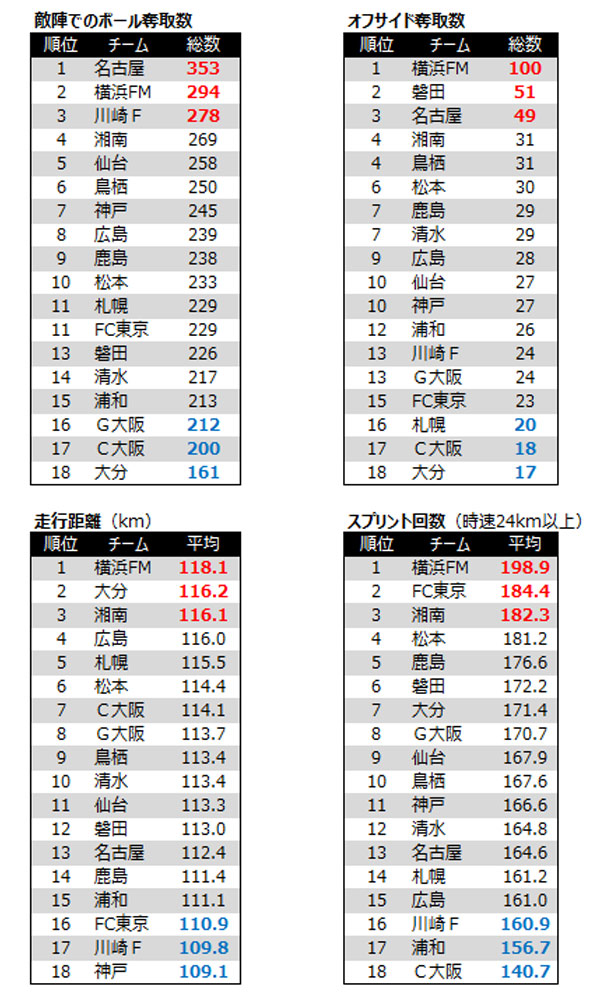 敵陣でのボール奪取数

| 順位 | チーム | 総数 |
|---|---|---|
| 1 | 名古屋 | 353 |
| 2 | 横浜FM | 294 |
| 3 | 川崎F | 278 |
| 4 | 湘南 | 269 |
| 5 | 仙台 | 258 |
| 6 | 鳥栖 | 250 |
| 7 | 神戸 | 245 |
| 8 | 広島 | 239 |
| 9 | 鹿島 | 238 |
| 10 | 松本 | 233 |
| 11 | 札幌 | 229 |
| 11 | FC東京 | 229 |
| 13 | 磐田 | 226 |
| 14 | 清水 | 217 |
| 15 | 浦和 | 213 |
| 16 | G大阪 | 212 |
| 17 | C大阪 | 200 |
| 18 | 大分 | 161 |

オフサイド奪取数

| 順位 | チーム | 総数 |
|---|---|---|
| 1 | 横浜FM | 100 |
| 2 | 磐田 | 51 |
| 3 | 名古屋 | 49 |
| 4 | 湘南 | 31 |
| 4 | 鳥栖 | 31 |
| 6 | 松本 | 30 |
| 7 | 鹿島 | 29 |
| 7 | 清水 | 29 |
| 9 | 広島 | 28 |
| 10 | 仙台 | 27 |
| 10 | 神戸 | 27 |
| 12 | 浦和 | 26 |
| 13 | 川崎F | 24 |
| 13 | G大阪 | 24 |
| 15 | FC東京 | 23 |
| 16 | 札幌 | 20 |
| 17 | C大阪 | 18 |
| 18 | 大分 | 17 |

走行距離（km）

| 順位 | チーム | 平均 |
|---|---|---|
| 1 | 横浜FM | 118.1 |
| 2 | 大分 | 116.2 |
| 3 | 湘南 | 116.1 |
| 4 | 広島 | 116.0 |
| 5 | 札幌 | 115.5 |
| 6 | 松本 | 114.4 |
| 7 | C大阪 | 114.1 |
| 8 | G大阪 | 113.7 |
| 9 | 鳥栖 | 113.4 |
| 10 | 清水 | 113.4 |
| 11 | 仙台 | 113.3 |
| 12 | 磐田 | 113.0 |
| 13 | 名古屋 | 112.4 |
| 14 | 鹿島 | 111.4 |
| 15 | 浦和 | 111.1 |
| 16 | FC東京 | 110.9 |
| 17 | 川崎F | 109.8 |
| 18 | 神戸 | 109.1 |

スプリント回数（時速24km以上）

| 順位 | チーム | 平均 |
|---|---|---|
| 1 | 横浜FM | 198.9 |
| 2 | FC東京 | 184.4 |
| 3 | 湘南 | 182.3 |
| 4 | 松本 | 181.2 |
| 5 | 鹿島 | 176.6 |
| 6 | 磐田 | 172.2 |
| 7 | 大分 | 171.4 |
| 8 | G大阪 | 170.7 |
| 9 | 仙台 | 167.9 |
| 10 | 鳥栖 | 167.6 |
| 11 | 神戸 | 166.6 |
| 12 | 清水 | 164.8 |
| 13 | 名古屋 | 164.6 |
| 14 | 札幌 | 161.2 |
| 15 | 広島 | 161.0 |
| 16 | 川崎F | 160.9 |
| 17 | 浦和 | 156.7 |
| 18 | C大阪 | 140.7 |